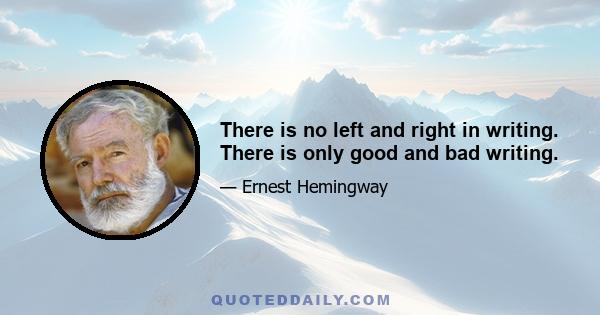 There is no left and right in writing. There is only good and bad writing.

— Ernest Hemingway

QUOTEDDAILY.COM